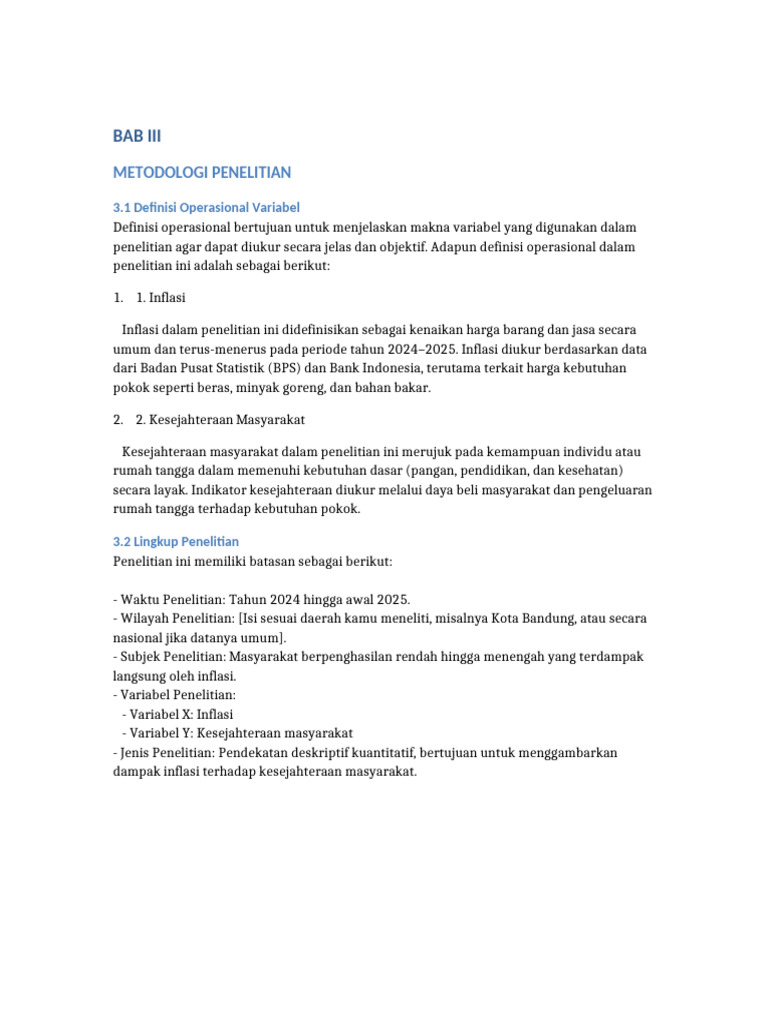 BAB III

METODOLOGI PENELITIAN

3.1 Definisi Operasional Variabel

Definisi operasional bertujuan untuk menjelaskan makna variabel yang digunakan dalam penelitian agar dapat diukur secara jelas dan objektif. Adapun definisi operasional dalam penelitian ini adalah sebagai berikut:

1. 1. Inflasi

Inflasi dalam penelitian ini didefinisikan sebagai kenaikan harga barang dan jasa secara umum dan terus-menerus pada periode tahun 2024–2025. Inflasi diukur berdasarkan data dari Badan Pusat Statistik (BPS) dan Bank Indonesia, terutama terkait harga kebutuhan pokok seperti beras, minyak goreng, dan bahan bakar.

2. 2. Kesejahteraan Masyarakat

Kesejahteraan masyarakat dalam penelitian ini merujuk pada kemampuan individu atau rumah tangga dalam memenuhi kebutuhan dasar (pangan, pendidikan, dan kesehatan) secara layak. Indikator kesejahteraan diukur melalui daya beli masyarakat dan pengeluaran rumah tangga terhadap kebutuhan pokok.

3.2 Lingkup Penelitian

Penelitian ini memiliki batasan sebagai berikut:

- Waktu Penelitian: Tahun 2024 hingga awal 2025.
- Wilayah Penelitian: [Isi sesuai daerah kamu meneliti, misalnya Kota Bandung, atau secara nasional jika datanya umum].
- Subjek Penelitian: Masyarakat berpenghasilan rendah hingga menengah yang terdampak langsung oleh inflasi.
- Variabel Penelitian:
 - Variabel X: Inflasi
 - Variabel Y: Kesejahteraan masyarakat
- Jenis Penelitian: Pendekatan deskriptif kuantitatif, bertujuan untuk menggambarkan dampak inflasi terhadap kesejahteraan masyarakat.